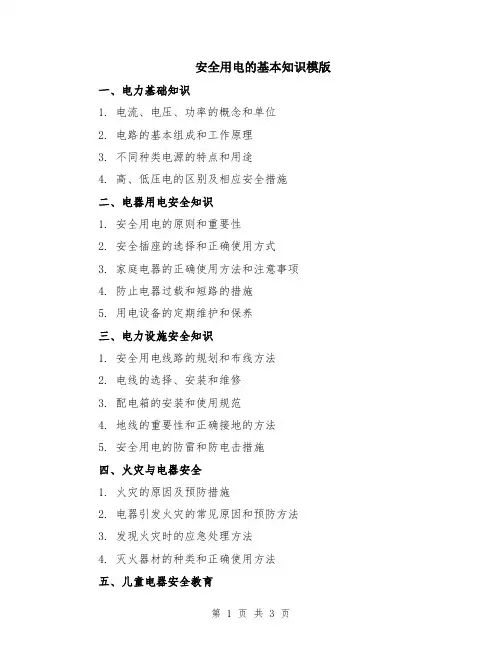 安全用电的基本知识模版

一、电力基础知识

1. 电流、电压、功率的概念和单位

2. 电路的基本组成和工作原理

3. 不同种类电源的特点和用途

4. 高、低压电的区别及相应安全措施

二、电器用电安全知识

1. 安全用电的原则和重要性

2. 安全插座的选择和正确使用方式

3. 家庭电器的正确使用方法和注意事项

4. 防止电器过载和短路的措施

5. 用电设备的定期维护和保养

三、电力设施安全知识

1. 安全用电线路的规划和布线方法

2. 电线的选择、安装和维修

3. 配电箱的安装和使用规范

4. 地线的重要性和正确接地的方法

5. 安全用电的防雷和防电击措施

四、火灾与电器安全

1. 火灾的原因及预防措施

2. 电器引发火灾的常见原因和预防方法

3. 发现火灾时的应急处理方法

4. 灭火器材的种类和正确使用方法

五、儿童电器安全教育

第 1 页 共 3 页